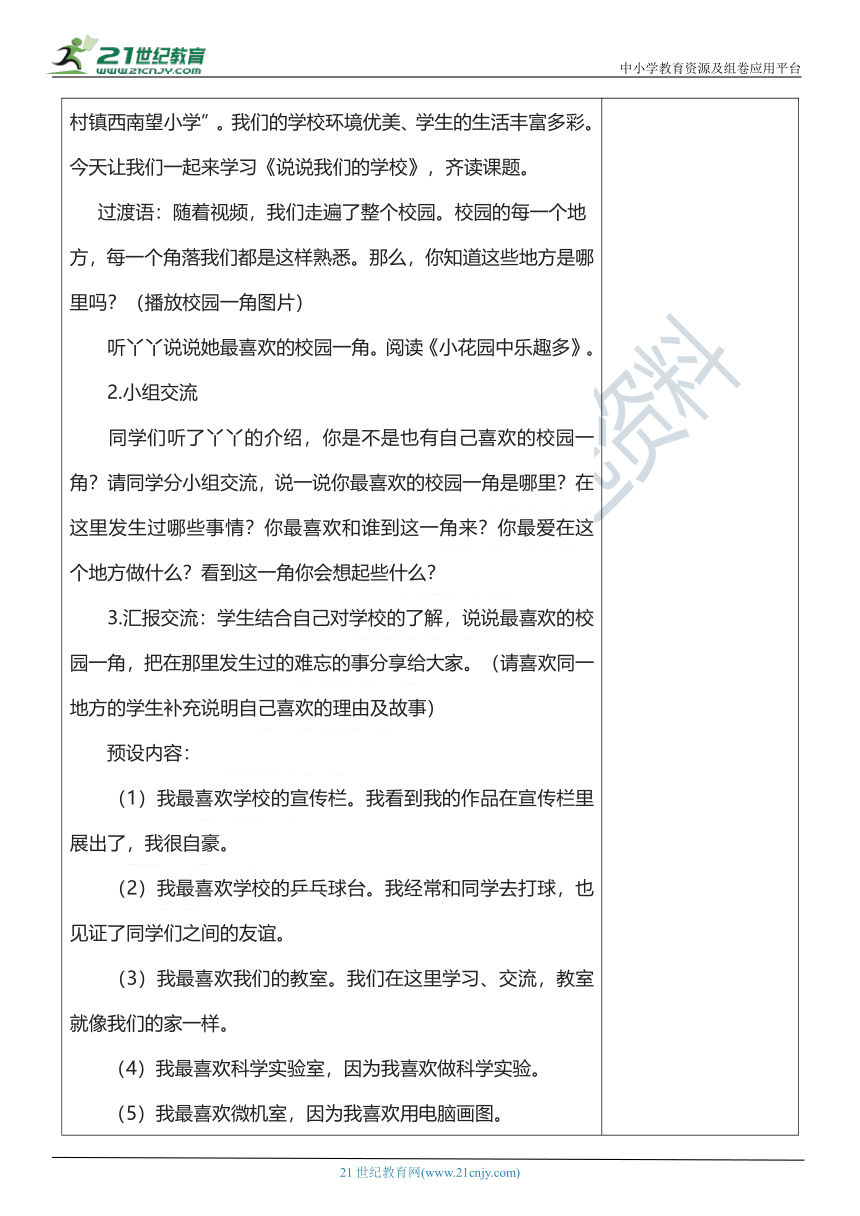 21世纪教育
www.21cnjy.com

中小学教育资源及组卷应用平台

村镇西南望小学”。我们的学校环境优美、学生的生活丰富多彩。今天让我们一起来学习《说说我们的学校》，齐读课题。

过渡语：随着视频，我们走遍了整个校园。校园的每一个地方，每一个角落我们都是这样熟悉。那么，你知道这些地方是哪里吗？（播放校园一角图片）

听丫丫说说她最喜欢的校园一角。阅读《小花园中乐趣多》。

2.小组交流

同学们听了丫丫的介绍，你是不是也有自己喜欢的校园一角？请同学分小组交流，说一说你最喜欢的校园一角是哪里？在这里发生过哪些事情？你最喜欢和谁到这一角来？你最爱在这个地方做什么？看到这一角你会想起些什么？

3.汇报交流：学生结合自己对学校的了解，说说最喜欢的校园一角，把在那里发生过的难忘的事分享给大家。（请喜欢同一地方的学生补充说明自己喜欢的理由及故事）

预设内容：

（1）我最喜欢学校的宣传栏。我看到我的作品在宣传栏里展出了，我很自豪。

（2）我最喜欢学校的乒乓球台。我经常和同学去打球，也见证了同学们之间的友谊。

（3）我最喜欢我们的教室。我们在这里学习、交流，教室就像我们的家一样。

（4）我最喜欢科学实验室，因为我喜欢做科学实验。

（5）我最喜欢微机室，因为我喜欢用电脑画图。

资料

21 世纪教育网(www.21cnjy.com)